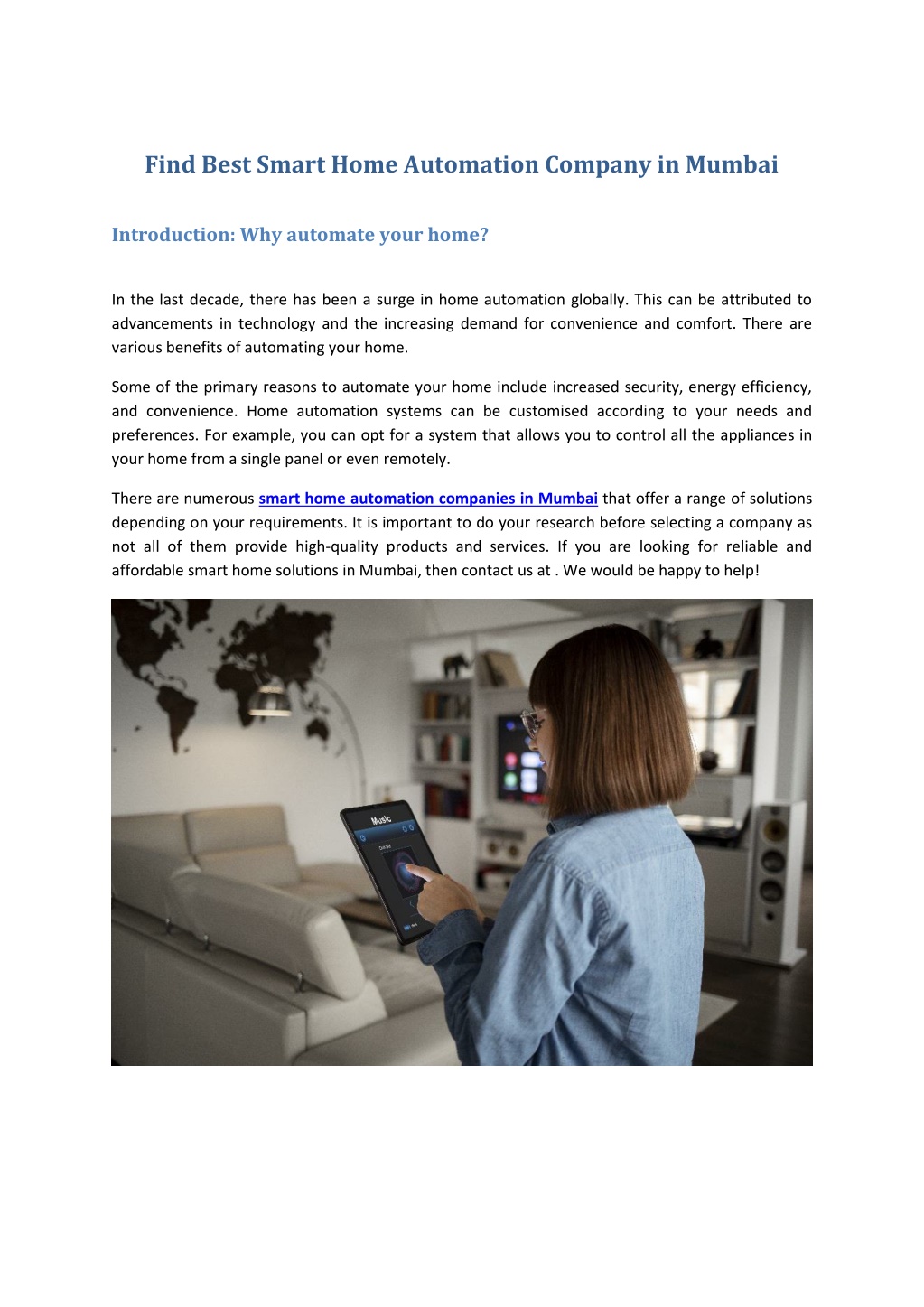 Find Best Smart Home Automation Company in Mumbai

Introduction: Why automate your home?

In the last decade, there has been a surge in home automation globally. This can be attributed to advancements in technology and the increasing demand for convenience and comfort. There are various benefits of automating your home.

Some of the primary reasons to automate your home include increased security, energy efficiency, and convenience. Home automation systems can be customised according to your needs and preferences. For example, you can opt for a system that allows you to control all the appliances in your home from a single panel or even remotely.

There are numerous smart home automation companies in Mumbai that offer a range of solutions depending on your requirements. It is important to do your research before selecting a company as not all of them provide high-quality products and services. If you are looking for reliable and affordable smart home solutions in Mumbai, then contact us at . We would be happy to help!

Music